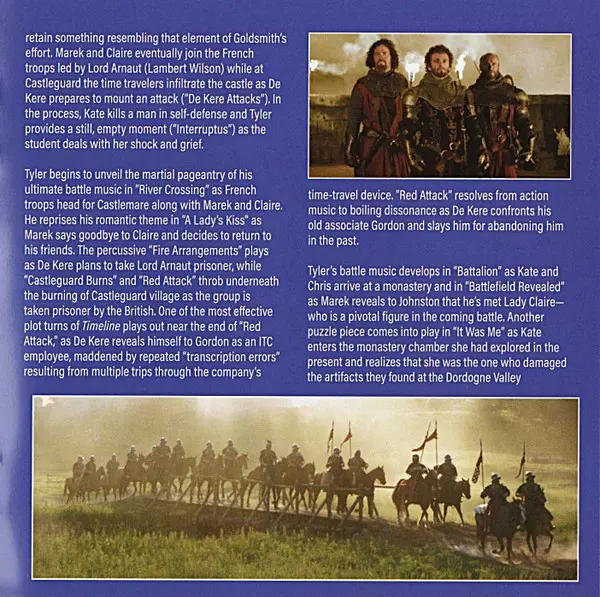 retain something resembling that element of Goldsmith's effort. Marek and Claire eventually join the French troops led by Lord Arnaut (Lambert Wilson) while at Castleguard the time travelers infiltrate the castle as De Kere prepares to mount an attack ("De Kere Attacks"). In the process, Kate kills a man in self-defense and Tyler provides a still, empty moment ("Interruptus") as the student deals with her shock and grief.

Tyler begins to unveil the martial pageantry of his ultimate battle music in "River Crossing" as French troops head for Castlemare along with Marek and Claire. He reprises his romantic theme in "A Lady's Kiss" as Marek says goodbye to Claire and decides to return to his friends. The percussive "Fire Arrangements" plays as De Kere plans to take Lord Arnaut prisoner, while "Castleguard Burns" and "Red Attack" throb underneath the burning of Castleguard village as the group is taken prisoner by the British. One of the most effective plot turns of Timeline plays out near the end of "Red Attack," as De Kere reveals himself to Gordon as an ITC employee, maddened by repeated "transcription errors" resulting from multiple trips through the company's time-travel device. "Red Attack" resolves from action music to boiling dissonance as De Kere confronts his old associate Gordon and slays him for abandoning him in the past.

Tyler's battle music develops in "Battalion" as Kate and Chris arrive at a monastery and in "Battlefield Revealed" as Marek reveals to Johnston that he's met Lady Claire—who is a pivotal figure in the coming battle. Another puzzle piece comes into play in "It Was Me" as Kate enters the monastery chamber she had explored in the present and realizes that she was the one who damaged the artifacts they found at the Dordogne Valley